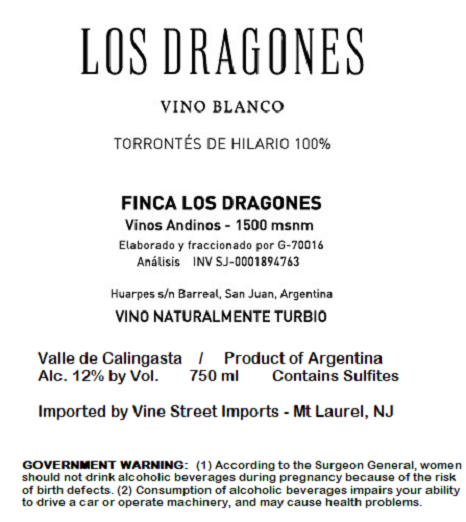 LOS DRAGONES

VINO BLANCO

TORRONTÉS DE HILARIO 100%

FINCA LOS DRAGONES
Vinos Andinos - 1500 msnm
Elaborado y fraccionado por G-70016
Análisis INV SJ-0001894763

Huarpes s/n Barreal, San Juan, Argentina
VINO NATURALMENTE TURBIO

Valle de Calingasta / Product of Argentina
Alc. 12% by Vol. 750 ml Contains Sulfites

Imported by Vine Street Imports - Mt Laurel, NJ

GOVERNMENT WARNING: (1) According to the Surgeon General, women should not drink alcoholic beverages during pregnancy because of the risk of birth defects. (2) Consumption of alcoholic beverages impairs your ability to drive a car or operate machinery, and may cause health problems.